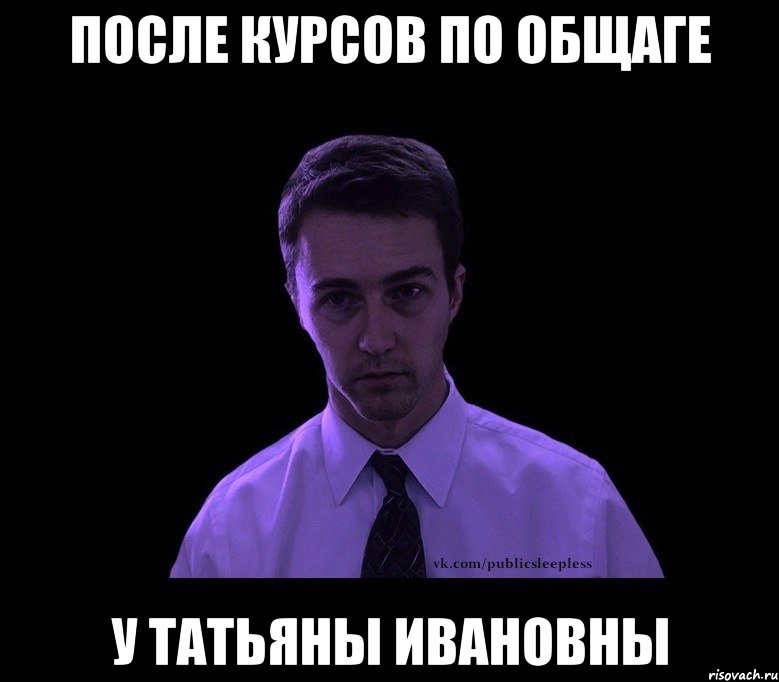 ПОСЛЕ КУРСОВ ПО ОБЩАГЕ

vk.com/publicsleepless

У ТАТЬЯНЫ ИВАНОВНЫ

risovach.ru